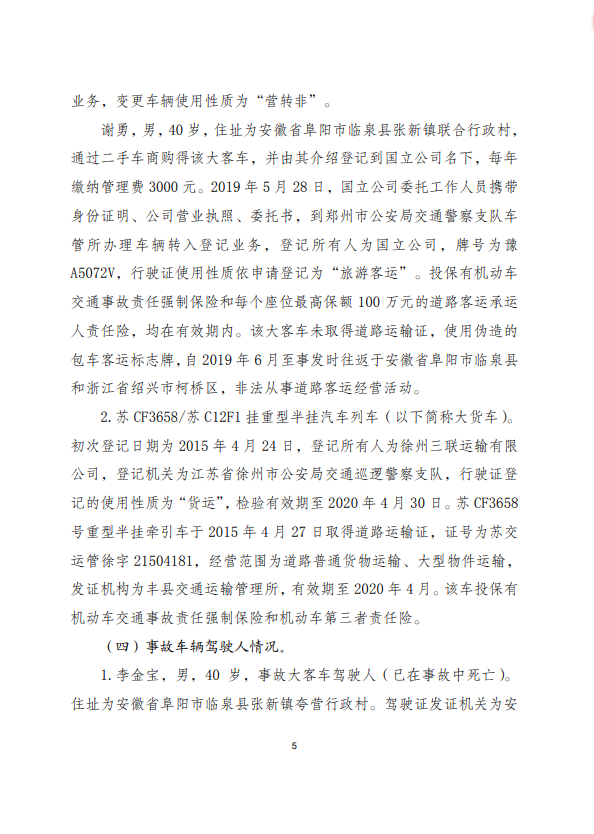 业务，变更车辆使用性质为“营转非”。

谢勇，男，40岁，住址为安徽省阜阳市临泉县张新镇联合行政村，通过二手车商购得该大客车，并由其介绍登记到国立公司名下，每年缴纳管理费3000元。2019年5月28日，国立公司委托工作人员携带身份证明、公司营业执照、委托书，到郑州市公安局交通警察支队车管所办理车辆转入登记业务，登记所有人为国立公司，牌号为豫A5072V，行驶证使用性质依申请登记为“旅游客运”。投保有机动车交通事故责任强制保险和每个座位最高保额100万元的道路客运承运人责任险，均在有效期内。该大客车未取得道路运输证，使用伪造的包车客运标志牌，自2019年6月至事发时往返于安徽省阜阳市临泉县和浙江省绍兴市柯桥区，非法从事道路客运经营活动。

2.苏CF3658/苏C12F1挂重型半挂汽车列车（以下简称大货车）。初次登记日期为2015年4月24日，登记所有人为徐州三联运输有限公司，登记机关为江苏省徐州市公安局交通巡逻警察支队，行驶证登记的使用性质为“货运”，检验有效期至2020年4月30日。苏CF3658号重型半挂牵引车于2015年4月27日取得道路运输证，证号为苏交运管徐字21504181，经营范围为道路普通货物运输、大型物件运输，发证机构为丰县交通运输管理所，有效期至2020年4月。该车投保有机动车交通事故责任强制保险和机动车第三者责任险。

（四）事故车辆驾驶人情况。

1.李金宝，男，40岁，事故大客车驾驶人（已在事故中死亡）。住址为安徽省阜阳市临泉县张新镇夸营行政村。驾驶证发证机关为安

5